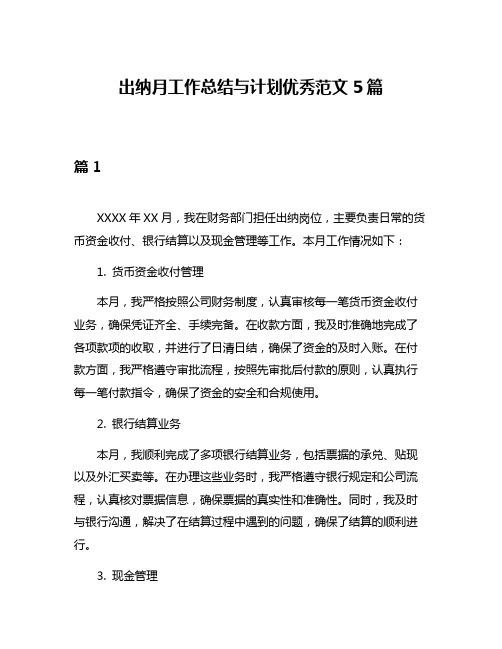 出纳月工作总结与计划优秀范文 5 篇

篇 1

XXXX 年 XX 月，我在财务部门担任出纳岗位，主要负责日常的货币资金收付、银行结算以及现金管理等工作。本月工作情况如下：

1. 货币资金收付管理

本月，我严格按照公司财务制度，认真审核每一笔货币资金收付业务，确保凭证齐全、手续完备。在收款方面，我及时准确地完成了各项款项的收取，并进行了日清日结，确保了资金的及时入账。在付款方面，我严格遵守审批流程，按照先审批后付款的原则，认真执行每一笔付款指令，确保了资金的安全和合规使用。

2. 银行结算业务

本月，我顺利完成了多项银行结算业务，包括票据的承兑、贴现以及外汇买卖等。在办理这些业务时，我严格遵守银行规定和公司流程，认真核对票据信息，确保票据的真实性和准确性。同时，我及时与银行沟通，解决了在结算过程中遇到的问题，确保了结算的顺利进行。

3. 现金管理